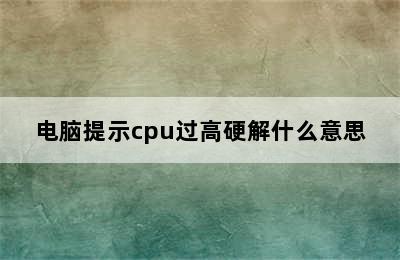 电脑提示cpu过高硬解什么意思